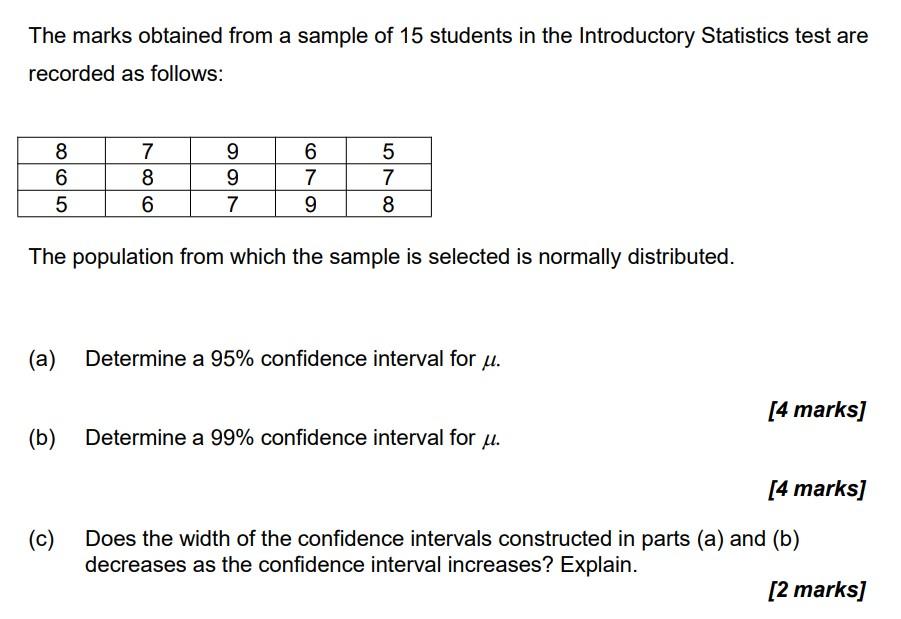 The marks obtained from a sample of 15 students in the Introductory Statistics test are recorded as follows:

| 8 | 7 | 9 | 6 | 5 |
|---|---|---|---|---|
| 6 | 8 | 9 | 7 | 7 |
| 5 | 6 | 7 | 9 | 8 |

The population from which the sample is selected is normally distributed.

(a) Determine a 95% confidence interval for $\mu$.

[4 marks]

(b) Determine a 99% confidence interval for $\mu$.

[4 marks]

(c) Does the width of the confidence intervals constructed in parts (a) and (b) decreases as the confidence interval increases? Explain.

[2 marks]